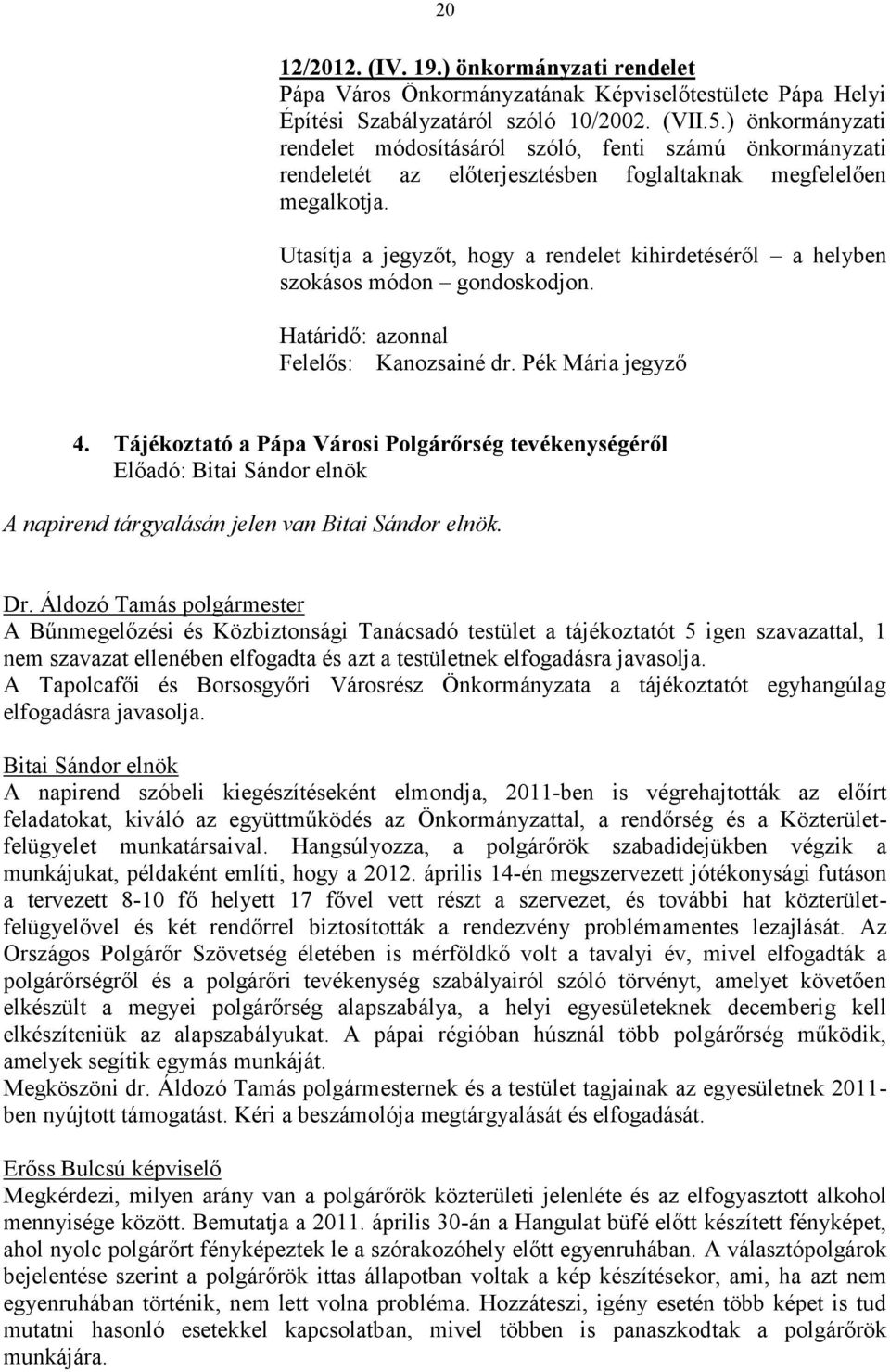 20

12/2012. (IV. 19.) önkormányzati rendelet
Pápa Város Önkormányzatának Képviselőtestülete Pápa Helyi Építési Szabályzatáról szóló 10/2002. (VII.5.) önkormányzati rendelet módosításáról szóló, fenti számú önkormányzati rendeletét az előterjesztésben foglaltaknak megfelelően megalkotja.

Utasítja a jegyzőt, hogy a rendelet kihirdetéséről – a helyben szokásos módon – gondoskodjon.

Határidő: azonnal
Felelős: Kanozsainé dr. Pék Mária jegyző

4. Tájékoztató a Pápa Városi Polgárőrség tevékenységéről
Előadó: Bitai Sándor elnök

A napirend tárgyalásán jelen van Bitai Sándor elnök.

Dr. Áldozó Tamás polgármester
A Bűnmegelőzési és Közbiztonsági Tanácsadó testület a tájékoztatót 5 igen szavazattal, 1 nem szavazat ellenében elfogadta és azt a testületnek elfogadásra javasolja.
A Tapolcafői és Borsosgyőri Városrész Önkormányzata a tájékoztatót egyhangúlag elfogadásra javasolja.

Bitai Sándor elnök
A napirend szóbeli kiegészítéseként elmondja, 2011-ben is végrehajtották az előírt feladatokat, kiváló az együttműködés az Önkormányzattal, a rendőrség és a Közterület-felügyelet munkatársaival. Hangsúlyozza, a polgárőrök szabadidejükben végzik a munkájukat, példaként említi, hogy a 2012. április 14-én megszervezett jótékonysági futáson a tervezett 8-10 fő helyett 17 fővel vett részt a szervezet, és további hat közterület-felügyelővel és két rendőrrel biztosították a rendezvény problémamentes lezajlását. Az Országos Polgárőr Szövetség életében is mérföldkő volt a tavalyi év, mivel elfogadták a polgárőrségről és a polgárőri tevékenység szabályairól szóló törvényt, amelyet követően elkészült a megyei polgárőrség alapszabálya, a helyi egyesületeknek decemberig kell elkészíteniük az alapszabályukat. A pápai régióban húsznál több polgárőrség működik, amelyek segítik egymás munkáját.
Megköszöni dr. Áldozó Tamás polgármesternek és a testület tagjainak az egyesületnek 2011-ben nyújtott támogatást. Kéri a beszámolója megtárgyalását és elfogadását.

Erőss Bulcsú képviselő
Megkérdezi, milyen arány van a polgárőrök közterületi jelenléte és az elfogyasztott alkohol mennyisége között. Bemutatja a 2011. április 30-án a Hangulat büfé előtt készített fényképet, ahol nyolc polgárőrt fényképeztek le a szórakozóhely előtt egyenruhában. A választópolgárok bejelentése szerint a polgárőrök ittas állapotban voltak a kép készítésekor, ami, ha azt nem egyenruhában történik, nem lett volna probléma. Hozzáteszi, igény esetén több képet is tud mutatni hasonló esetekkel kapcsolatban, mivel többen is panaszkodtak a polgárőrök munkájára.